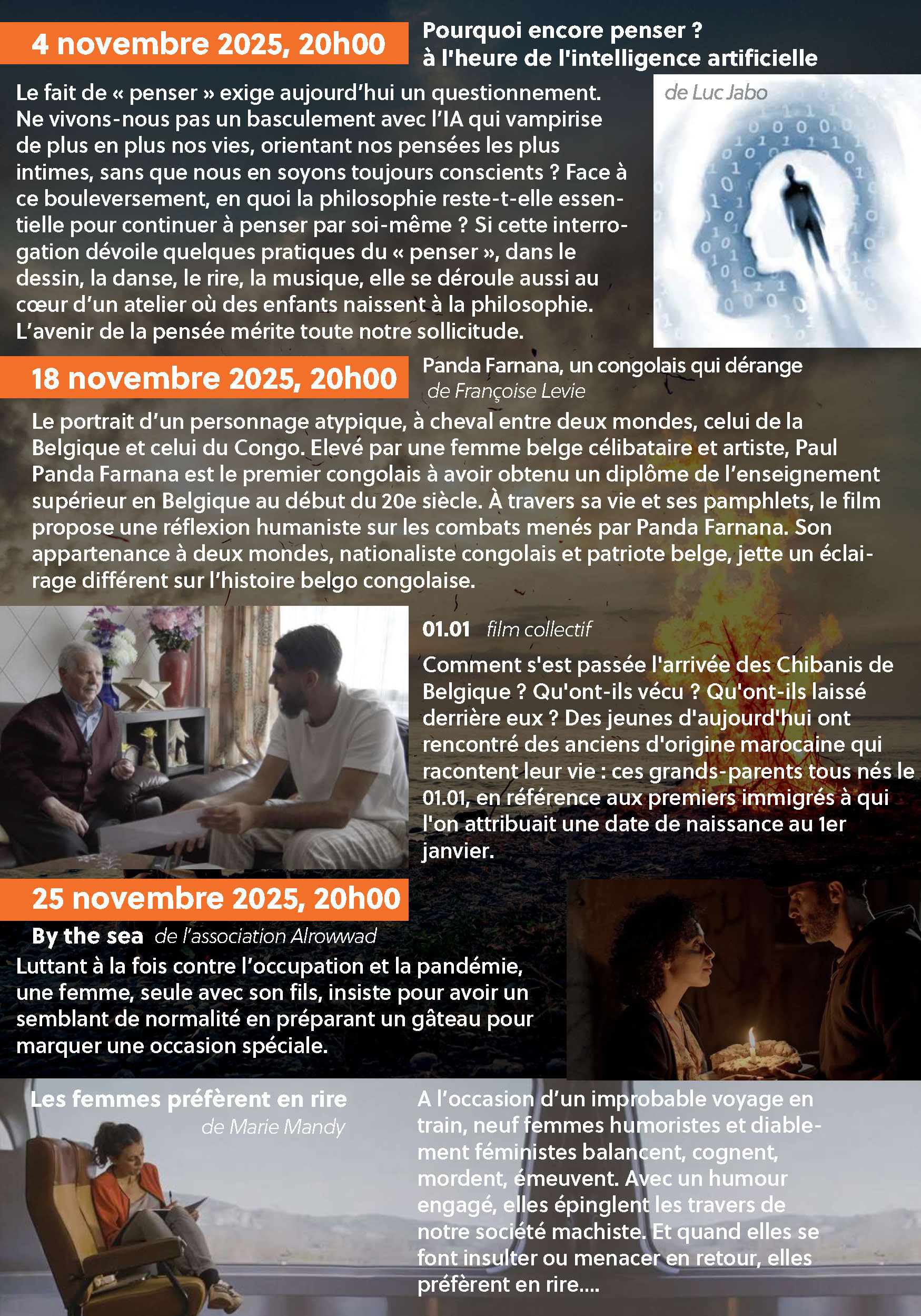 4 novembre 2025, 20h00

Pourquoi encore penser ?
à l'heure de l'intelligence artificielle

de Luc Jabo

Le fait de « penser » exige aujourd'hui un questionnement. Ne vivons-nous pas un basculement avec l'IA qui vampirise de plus en plus nos vies, orientant nos pensées les plus intimes, sans que nous en soyons toujours conscients ? Face à ce bouleversement, en quoi la philosophie reste-t-elle essentielle pour continuer à penser par soi-même ? Si cette interrogation dévoile quelques pratiques du « penser », dans le dessin, la danse, le rire, la musique, elle se déroule aussi au cœur d'un atelier où des enfants naissent à la philosophie. L'avenir de la pensée mérite toute notre sollicitude.

18 novembre 2025, 20h00

Panda Farnana, un congolais qui dérange
de Françoise Levie

Le portrait d'un personnage atypique, à cheval entre deux mondes, celui de la Belgique et celui du Congo. Elevé par une femme belge célibataire et artiste, Paul Panda Farnana est le premier congolais à avoir obtenu un diplôme de l'enseignement supérieur en Belgique au début du 20e siècle. À travers sa vie et ses pamphlets, le film propose une réflexion humaniste sur les combats menés par Panda Farnana. Son appartenance à deux mondes, nationaliste congolais et patriote belge, jette un éclairage différent sur l'histoire belgo congolaise.

01.01 film collectif

Comment s'est passée l'arrivée des Chibanis de Belgique ? Qu'ont-ils vécu ? Qu'ont-ils laissé derrière eux ? Des jeunes d'aujourd'hui ont rencontré des anciens d'origine marocaine qui racontent leur vie : ces grands-parents tous nés le 01.01, en référence aux premiers immigrés à qui l'on attribuait une date de naissance au 1er janvier.

25 novembre 2025, 20h00

By the sea de l'association Alrowwad

Luttant à la fois contre l'occupation et la pandémie, une femme, seule avec son fils, insiste pour avoir un semblant de normalité en préparant un gâteau pour marquer une occasion spéciale.

Les femmes préfèrent en rire
de Marie Mandy

A l'occasion d'un improbable voyage en train, neuf femmes humoristes et diablement féministes balancent, cognent, mordent, émeuvent. Avec un humour engagé, elles épinglent les travers de notre société machiste. Et quand elles se font insulter ou menacer en retour, elles préfèrent en rire....